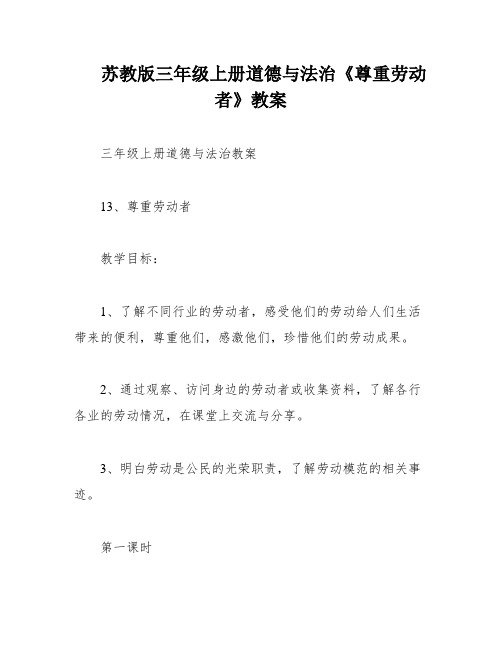 苏教版三年级上册道德与法治《尊重劳动者》教案

三年级上册道德与法治教案

13、尊重劳动者

教学目标：

1、了解不同行业的劳动者，感受他们的劳动给人们生活带来的便利，尊重他们，感激他们，珍惜他们的劳动成果。

2、通过观察、访问身边的劳动者或收集资料，了解各行各业的劳动情况，在课堂上交流与分享。

3、明白劳动是公民的光荣职责，了解劳动模范的相关事迹。

第一课时